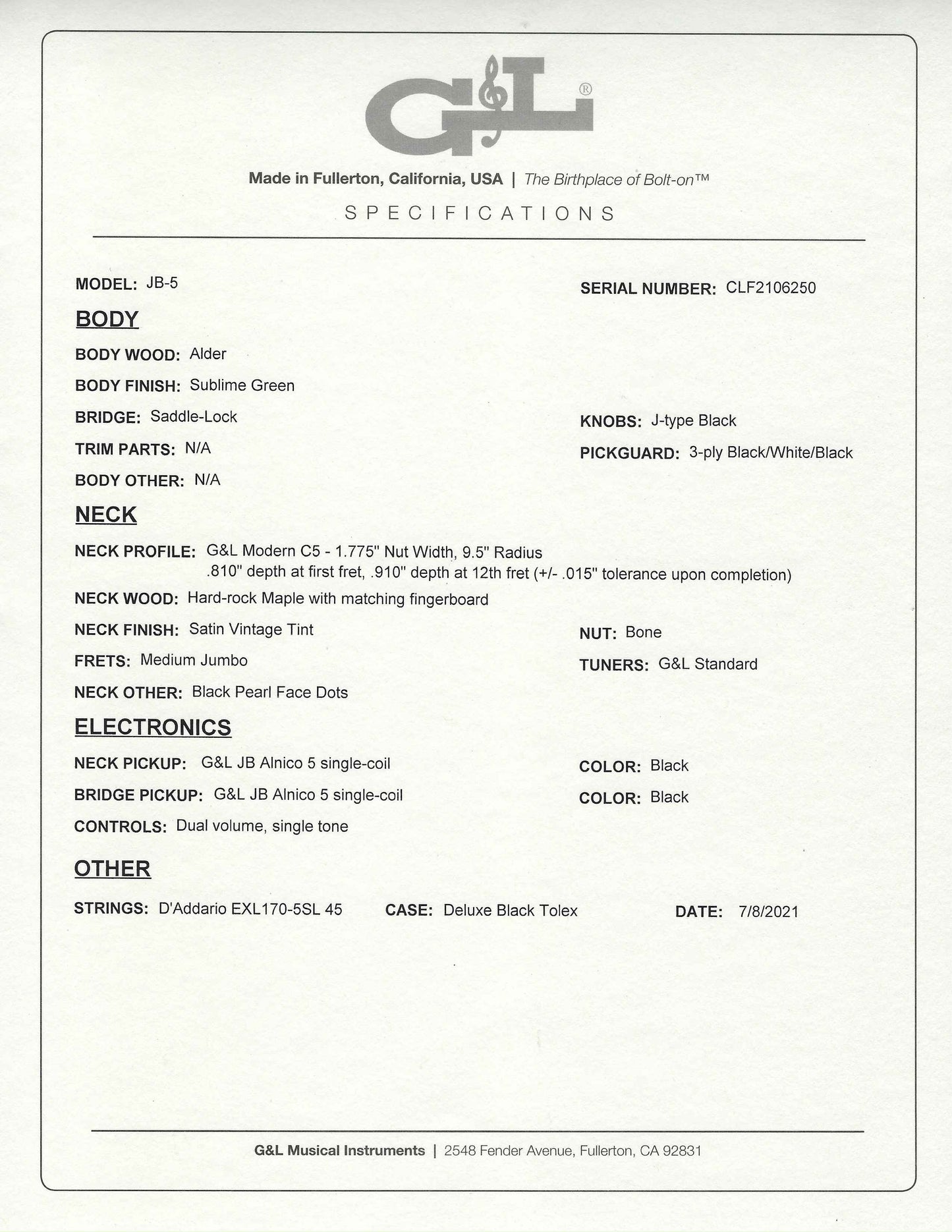 G&L®

Made in Fullerton, California, USA | The Birthplace of Bolt-on™

SPECIFICATIONS

MODEL: JB-5

SERIAL NUMBER: CLF2106250

BODY

BODY WOOD: Alder

BODY FINISH: Sublime Green

BRIDGE: Saddle-Lock

KNOBS: J-type Black

TRIM PARTS: N/A

PICKGUARD: 3-ply Black/White/Black

BODY OTHER: N/A

NECK

NECK PROFILE: G&L Modern C5 - 1.775" Nut Width, 9.5" Radius .810" depth at first fret, .910" depth at 12th fret (+/- .015" tolerance upon completion)

NECK WOOD: Hard-rock Maple with matching fingerboard

NECK FINISH: Satin Vintage Tint

NUT: Bone

FRETS: Medium Jumbo

TUNERS: G&L Standard

NECK OTHER: Black Pearl Face Dots

ELECTRONICS

NECK PICKUP: G&L JB Alnico 5 single-coil

COLOR: Black

BRIDGE PICKUP: G&L JB Alnico 5 single-coil

COLOR: Black

CONTROLS: Dual volume, single tone

OTHER

STRINGS: D'Addario EXL170-5SL 45

CASE: Deluxe Black Tolex

DATE: 7/8/2021

G&L Musical Instruments | 2548 Fender Avenue, Fullerton, CA 92831